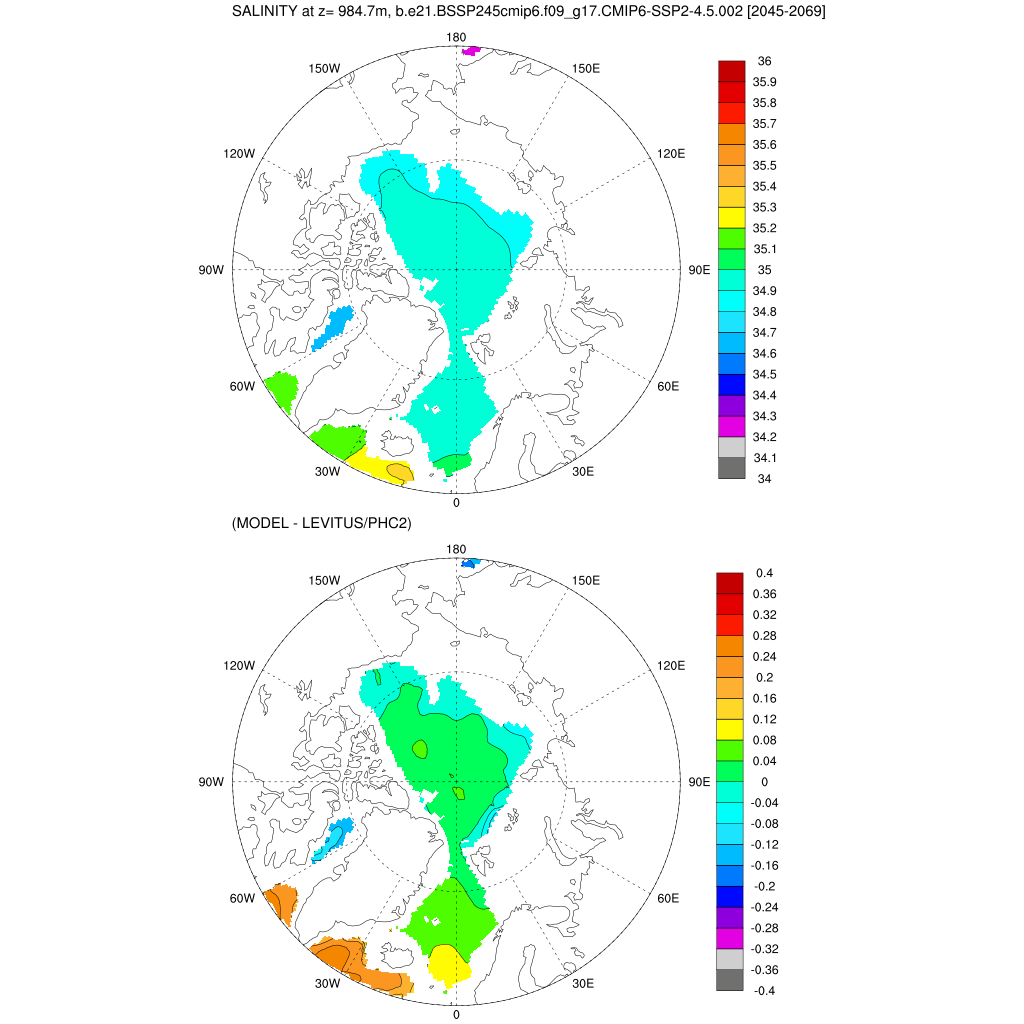 SALINITY at z= 984.7m, b.e21.BSSP245cmip6.f09_g17.CMIP6-SSP2-4.5.002 [2045-2069]

180
150W
150E
120W
120E
90W
90E
60W
60E
30W
30E
0

36
35.9
35.8
35.7
35.6
35.5
35.4
35.3
35.2
35.1
35
34.9
34.8
34.7
34.6
34.5
34.4
34.3
34.2
34.1
34

(MODEL - LEVITUS/PHC2)

180
150W
150E
120W
120E
90W
90E
60W
60E
30W
30E
0

0.4
0.36
0.32
0.28
0.24
0.2
0.16
0.12
0.08
0.04
0
-0.04
-0.08
-0.12
-0.16
-0.2
-0.24
-0.28
-0.32
-0.36
-0.4